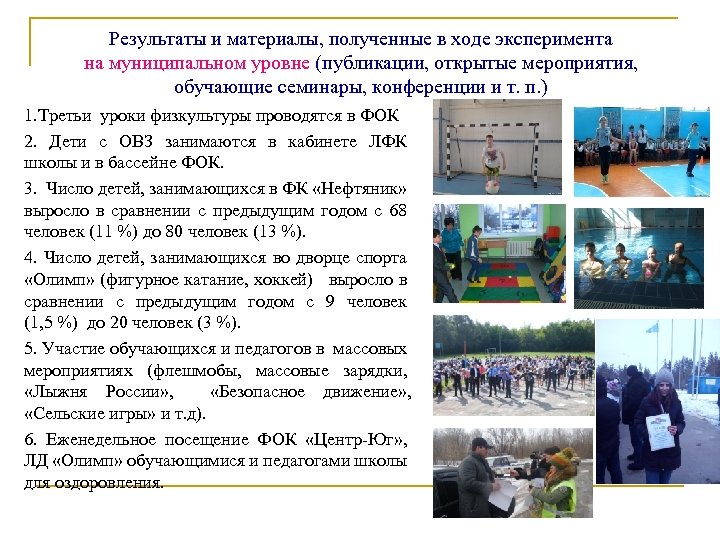 Результаты и материалы, полученные в ходе эксперимента на муниципальном уровне (публикации, открытые мероприятия, обучающие семинары, конференции и т. п.)

1.Третьи уроки физкультуры проводятся в ФОК

2. Дети с ОВЗ занимаются в кабинете ЛФК школы и в бассейне ФОК.

3. Число детей, занимающихся в ФК «Нефтяник» выросло в сравнении с предыдущим годом с 68 человек (11 %) до 80 человек (13 %).

4. Число детей, занимающихся во дворце спорта «Олимп» (фигурное катание, хоккей) выросло в сравнении с предыдущим годом с 9 человек (1,5 %) до 20 человек (3 %).

5. Участие обучающихся и педагогов в массовых мероприятиях (флешмобы, массовые зарядки, «Лыжня России», «Безопасное движение», «Сельские игры» и т.д).

6. Еженедельное посещение ФОК «Центр-Юг», ЛД «Олимп» обучающимися и педагогами школы для оздоровления.